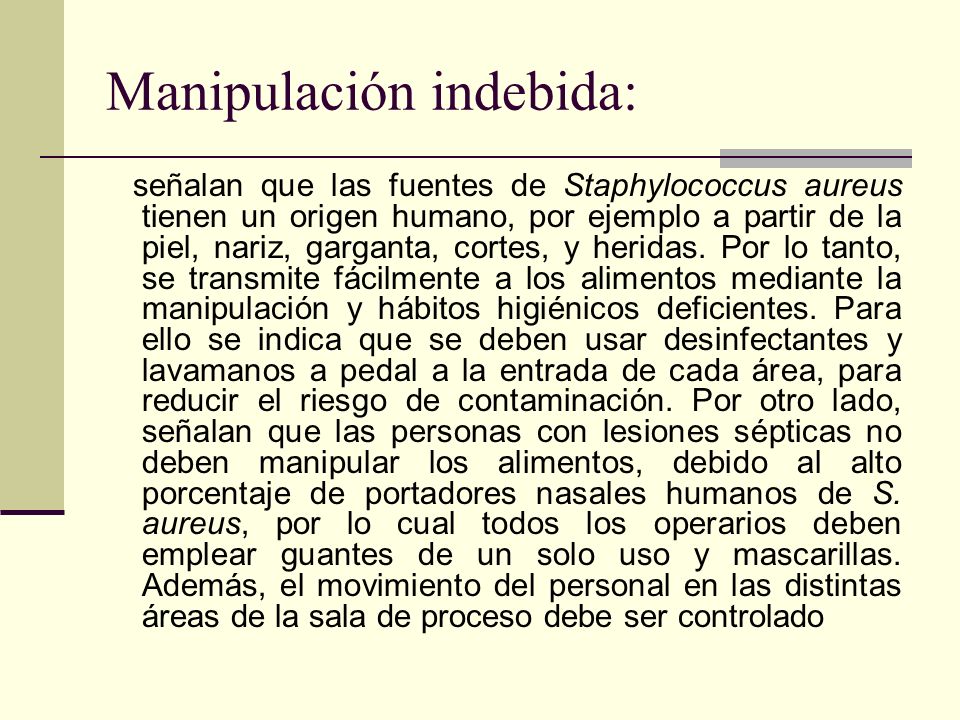 Manipulación indebida:

señalan que las fuentes de Staphylococcus aureus tienen un origen humano, por ejemplo a partir de la piel, nariz, garganta, cortes, y heridas. Por lo tanto, se transmite fácilmente a los alimentos mediante la manipulación y hábitos higiénicos deficientes. Para ello se indica que se deben usar desinfectantes y lavamanos a pedal a la entrada de cada área, para reducir el riesgo de contaminación. Por otro lado, señalan que las personas con lesiones sépticas no deben manipular los alimentos, debido al alto porcentaje de portadores nasales humanos de S. aureus, por lo cual todos los operarios deben emplear guantes de un solo uso y mascarillas. Además, el movimiento del personal en las distintas áreas de la sala de proceso debe ser controlado